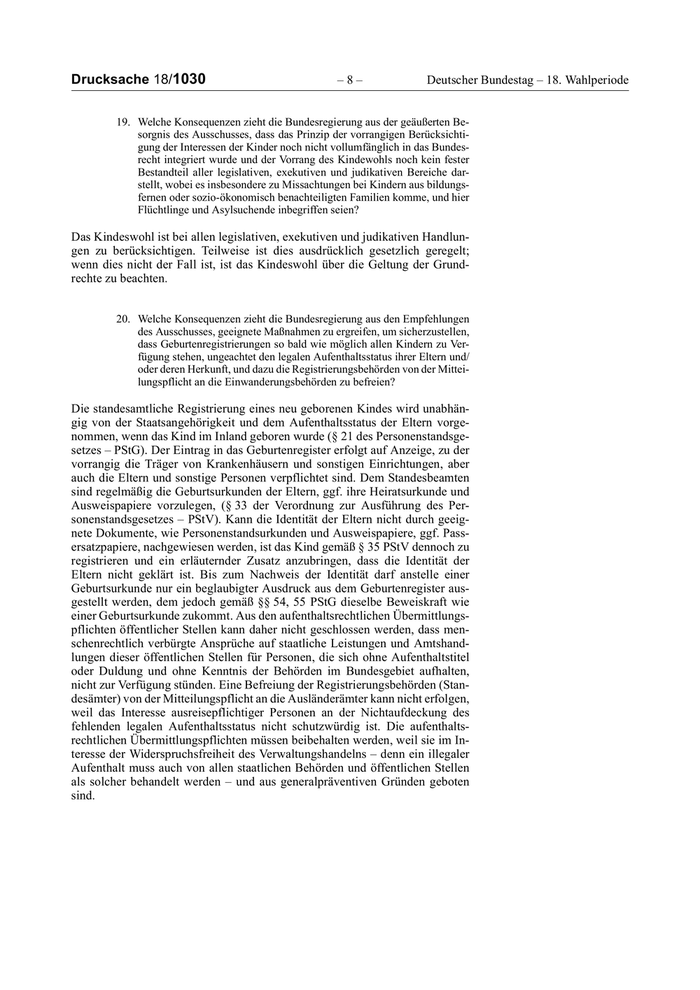 Drucksache 18/1030 – 8 – Deutscher Bundestag – 18. Wahlperiode

19. Welche Konsequenzen zieht die Bundesregierung aus der geäußerten Besorgnis des Ausschusses, dass das Prinzip der vorrangigen Berücksichtigung der Interessen der Kinder noch nicht vollumfänglich in das Bundesrecht integriert wurde und der Vorrang des Kindewohls noch kein fester Bestandteil aller legislativen, exekutiven und judikativen Bereiche darstellt, wobei es insbesondere zu Missachtungen bei Kindern aus bildungsfernen oder sozio-ökonomisch benachteiligten Familien komme, und hier Flüchtlinge und Asylsuchende inbegriffen seien?

Das Kindeswohl ist bei allen legislativen, exekutiven und judikativen Handlungen zu berücksichtigen. Teilweise ist dies ausdrücklich gesetzlich geregelt; wenn dies nicht der Fall ist, ist das Kindeswohl über die Geltung der Grundrechte zu beachten.

20. Welche Konsequenzen zieht die Bundesregierung aus den Empfehlungen des Ausschusses, geeignete Maßnahmen zu ergreifen, um sicherzustellen, dass Geburtenregistrierungen so bald wie möglich allen Kindern zu Verfügung stehen, ungeachtet den legalen Aufenthaltsstatus ihrer Eltern und/oder deren Herkunft, und dazu die Registrierungsbehörden von der Mitteilungspflicht an die Einwanderungsbehörden zu befreien?

Die standesamtliche Registrierung eines neu geborenen Kindes wird unabhängig von der Staatsangehörigkeit und dem Aufenthaltsstatus der Eltern vorgenommen, wenn das Kind im Inland geboren wurde (§ 21 des Personenstandsgesetzes – PStG). Der Eintrag in das Geburtenregister erfolgt auf Anzeige, zu der vorrangig die Träger von Krankenhäusern und sonstigen Einrichtungen, aber auch die Eltern und sonstige Personen verpflichtet sind. Dem Standesbeamten sind regelmäßig die Geburtsurkunden der Eltern, ggf. ihre Heiratsurkunde und Ausweispapiere vorzulegen, (§ 33 der Verordnung zur Ausführung des Personenstandsgesetzes – PStV). Kann die Identität der Eltern nicht durch geeignete Dokumente, wie Personenstandsurkunden und Ausweispapiere, ggf. Passersatzpapiere, nachgewiesen werden, ist das Kind gemäß § 35 PStV dennoch zu registrieren und ein erläuternder Zusatz anzubringen, dass die Identität der Eltern nicht geklärt ist. Bis zum Nachweis der Identität darf anstelle einer Geburtsurkunde nur ein beglaubigter Ausdruck aus dem Geburtenregister ausgestellt werden, dem jedoch gemäß §§ 54, 55 PStG dieselbe Beweiskraft wie einer Geburtsurkunde zukommt. Aus den aufenthaltsrechtlichen Übermittlungspflichten öffentlicher Stellen kann daher nicht geschlossen werden, dass menschenrechtlich verbürgte Ansprüche auf staatliche Leistungen und Amtshandlungen dieser öffentlichen Stellen für Personen, die sich ohne Aufenthaltstitel oder Duldung und ohne Kenntnis der Behörden im Bundesgebiet aufhalten, nicht zur Verfügung stünden. Eine Befreiung der Registrierungsbehörden (Standesämter) von der Mitteilungspflicht an die Ausländerämter kann nicht erfolgen, weil das Interesse ausreisepflichtiger Personen an der Nichtaufdeckung des fehlenden legalen Aufenthaltsstatus nicht schutzwürdig ist. Die aufenthaltsrechtlichen Übermittlungspflichten müssen beibehalten werden, weil sie im Interesse der Widerspruchsfreiheit des Verwaltungshandelns – denn ein illegaler Aufenthalt muss auch von allen staatlichen Behörden und öffentlichen Stellen als solcher behandelt werden – und aus generalpräventiven Gründen geboten sind.